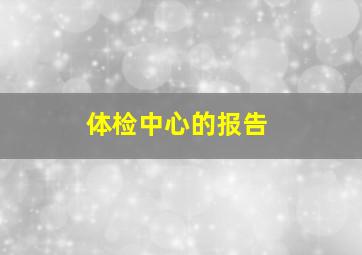 体检中心的报告